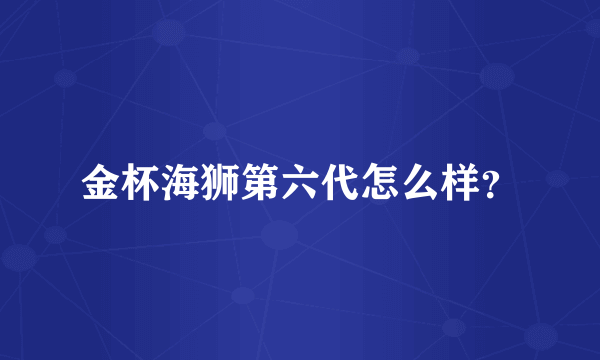 金杯海狮第六代怎么样?